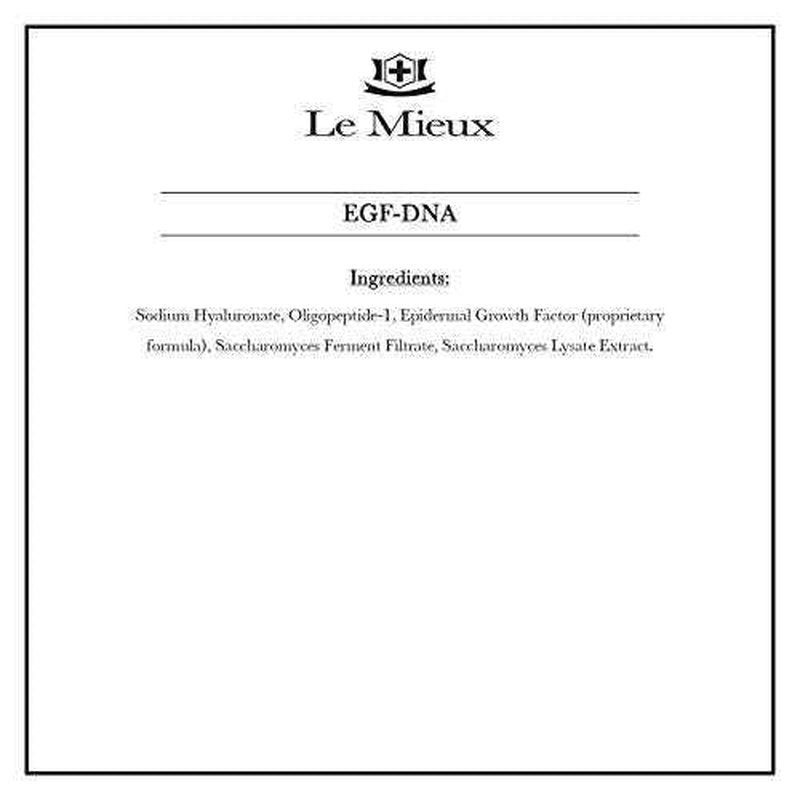 Le Mieux

EGF-DNA

Ingredients:

Sodium Hyaluronate, Oligopeptide-1, Epidermal Growth Factor (proprietary formula), Saccharomyces Ferment Filtrate, Saccharomyces Lysate Extract.